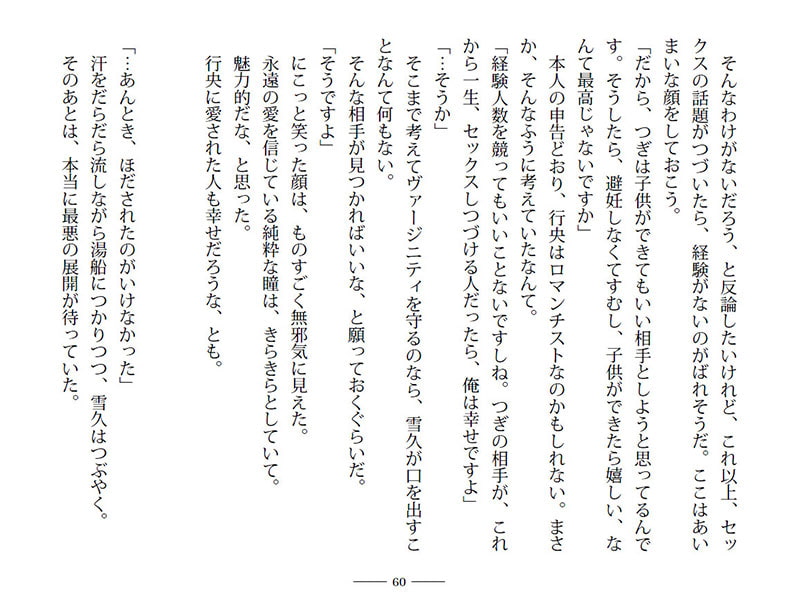 そんなわけがないだろう、と反論したいけれど、これ以上、セックスの話題がつづいたら、経験がないのがばれそうだ。ここはあいまいな顔をしておこう。

「だから、つぎは子供ができてもいい相手としようと思ってるんです。そうしたら、避妊しなくてすむし、子供ができたら嬉しい、なんて最高じゃないですか」

本人の申告どおり、行央はロマンチストなのかもしれない。まさか、そんなふうに考えていたなんて。

「経験人数を競ってもいいことないですしね。つぎの相手が、これから一生、セックスしつづける人だったら、俺は幸せですよ」

「…そうか」

そこまで考えてヴァージニティを守るのなら、雪久が口を出すことなんて何もない。

そんな相手が見つかればいいな、と願っておくぐらいだ。

「そうですよ」

にこっと笑った顔は、ものすごく無邪気に見えた。

永遠の愛を信じている純粋な瞳は、きらきらとしていて。

魅力的だな、と思った。

行央に愛された人も幸せだろうな、とも。

「…あんとき、ほだされたのがいけなかった」

汗をだらだら流しながら湯船につかりつつ、雪久はつぶやく。

そのあとは、本当に最悪の展開が待っていた。

—— 60 ——